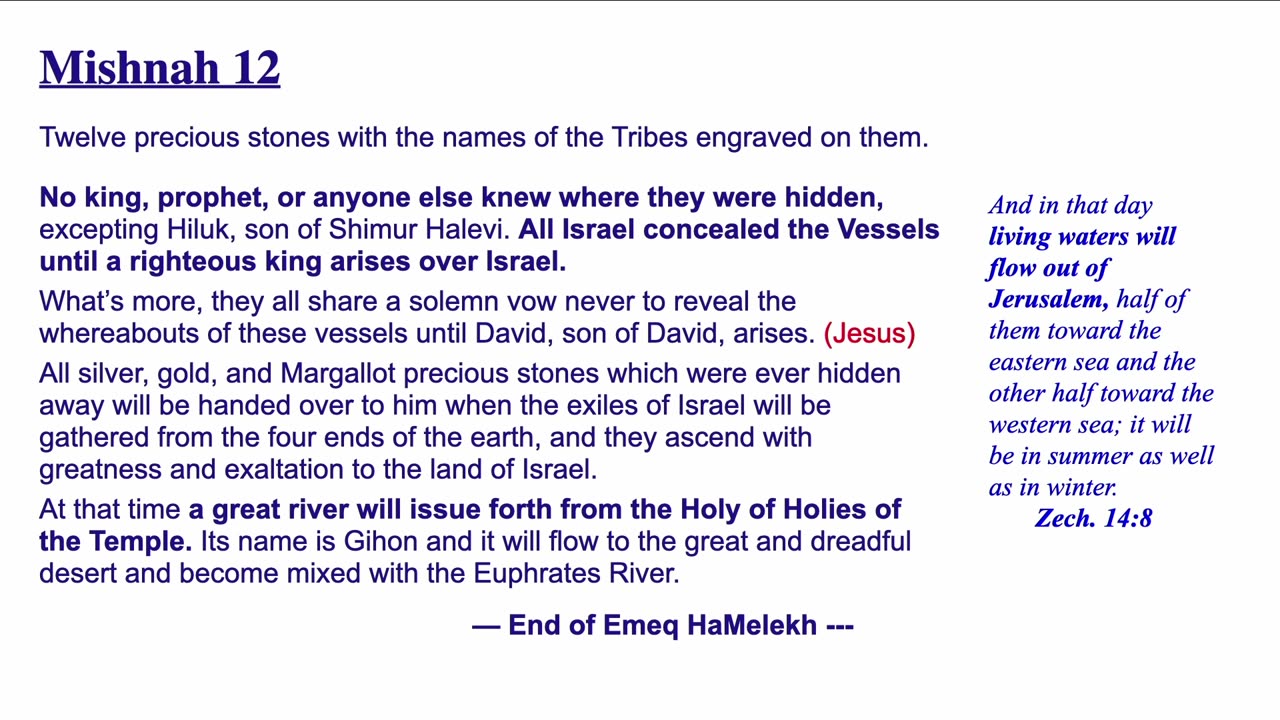 Mishnah 12

Twelve precious stones with the names of the Tribes engraved on them.

No king, prophet, or anyone else knew where they were hidden, excepting Hiluk, son of Shimur Halevi. All Israel concealed the Vessels until a righteous king arises over Israel.

What's more, they all share a solemn vow never to reveal the whereabouts of these vessels until David, son of David, arises. (Jesus)

All silver, gold, and Margallot precious stones which were ever hidden away will be handed over to him when the exiles of Israel will be gathered from the four ends of the earth, and they ascend with greatness and exaltation to the land of Israel.

At that time a great river will issue forth from the Holy of Holies of the Temple. Its name is Gihon and it will flow to the great and dreadful desert and become mixed with the Euphrates River.

— End of Emeq HaMelekh ---

And in that day living waters will flow out of Jerusalem, half of them toward the eastern sea and the other half toward the western sea; it will be in summer as well as in winter.
Zech. 14:8